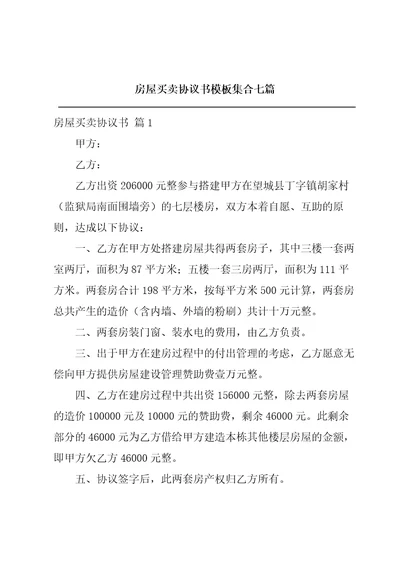 房屋买卖协议书模板集合七篇

房屋买卖协议书 篇1

甲方：

乙方：

乙方出资206000元整参与搭建甲方在望城县丁字镇胡家村（监狱局南面围墙旁）的七层楼房，双方本着自愿、互助的原则，达成以下协议：

一、乙方在甲方处搭建房屋共得两套房子，其中三楼一套两室两厅，面积为87平方米；五楼一套三房两厅，面积为111平方米。两套房合计198平方米，按每平方米500元计算，两套房总共产生的造价（含内墙、外墙的粉刷）共计十万元整。

二、两套房装门窗、装水电的费用，由乙方负责。

三、出于甲方在建房过程中的付出管理的考虑，乙方愿意无偿向甲方提供房屋建设管理赞助费壹万元整。

四、乙方在建房过程中共出资156000元整，除去两套房屋的造价100000元及10000元的赞助费，剩余46000元。此剩余部分的46000元为乙方借给甲方建造本栋其他楼层房屋的金额，即甲方欠乙方46000元整。

五、协议签字后，此两套房产权归乙方所有。